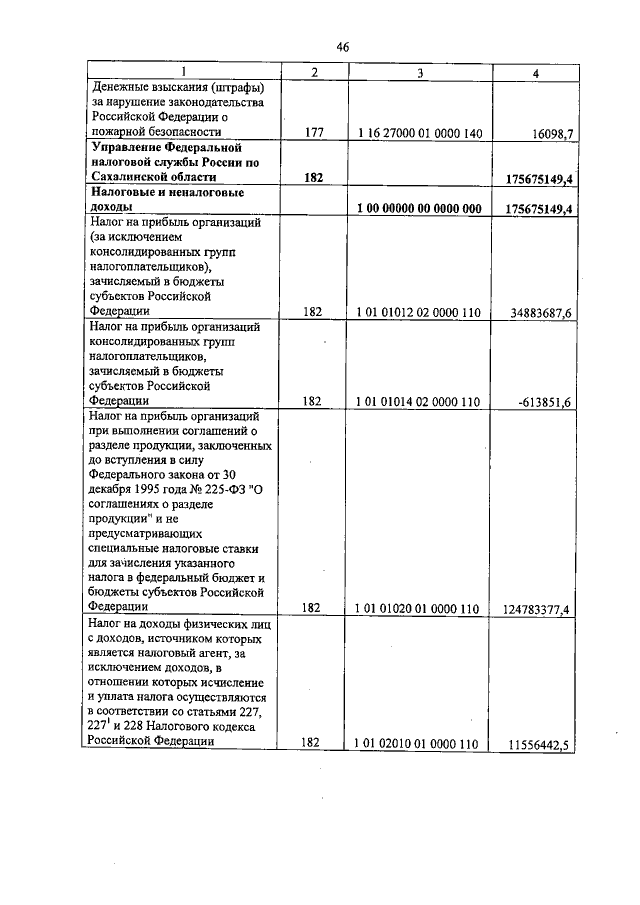 46

| 1 | 2 | 3 | 4 |
|---|---|---|---|
| Денежные взыскания (штрафы) за нарушение законодательства Российской Федерации о пожарной безопасности | 177 | 1 16 27000 01 0000 140 | 16098,7 |
| **Управление Федеральной налоговой службы России по Сахалинской области** | **182** | | **175675149,4** |
| **Налоговые и неналоговые доходы** | | **1 00 00000 00 0000 000** | **175675149,4** |
| Налог на прибыль организаций (за исключением консолидированных групп налогоплательщиков), зачисляемый в бюджеты субъектов Российской Федерации | 182 | 1 01 01012 02 0000 110 | 34883687,6 |
| Налог на прибыль организаций консолидированных групп налогоплательщиков, зачисляемый в бюджеты субъектов Российской Федерации | 182 | 1 01 01014 02 0000 110 | -613851,6 |
| Налог на прибыль организаций при выполнении соглашений о разделе продукции, заключенных до вступления в силу Федерального закона от 30 декабря 1995 года № 225-ФЗ "О соглашениях о разделе продукции" и не предусматривающих специальные налоговые ставки для зачисления указанного налога в федеральный бюджет и бюджеты субъектов Российской Федерации | 182 | 1 01 01020 01 0000 110 | 124783377,4 |
| Налог на доходы физических лиц с доходов, источником которых является налоговый агент, за исключением доходов, в отношении которых исчисление и уплата налога осуществляются в соответствии со статьями 227, $227^1$ и 228 Налогового кодекса Российской Федерации | 182 | 1 01 02010 01 0000 110 | 11556442,5 |